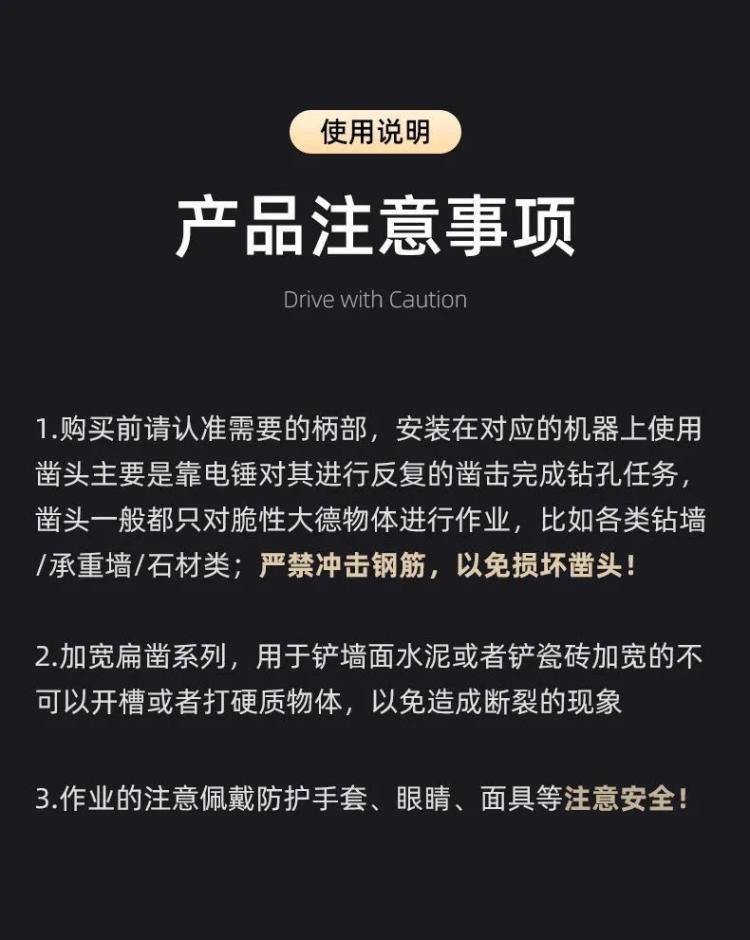 使用说明

产品注意事项

Drive with Caution

1.购买前请认准需要的柄部，安装在对应的机器上使用凿头主要是靠电锤对其进行反复的凿击完成钻孔任务，凿头一般都只对脆性大德物体进行作业，比如各类钻墙/承重墙/石材类；严禁冲击钢筋，以免损坏凿头！

2.加宽扁凿系列，用于铲墙面水泥或者铲瓷砖加宽的不可以开槽或者打硬质物体，以免造成断裂的现象

3.作业的注意佩戴防护手套、眼睛、面具等注意安全！